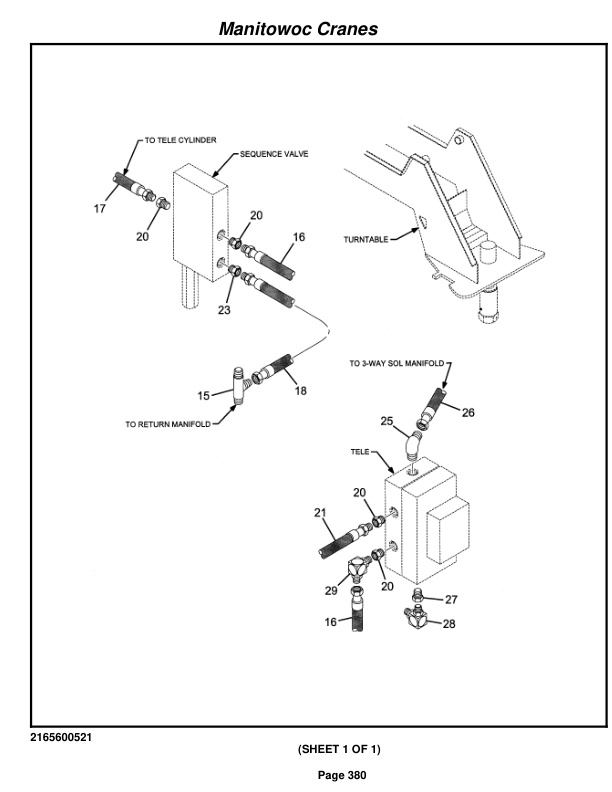 Manitowoc Cranes

TO TELE CYLINDER
SEQUENCE VALVE
17
20
20
16
23
TURNTABLE
15
18
TO RETURN MANIFOLD
TO 3-WAY SOL MANIFOLD
26
25
TELE
20
21
29
20
27
16
28

2165600521
(SHEET 1 OF 1)
Page 380